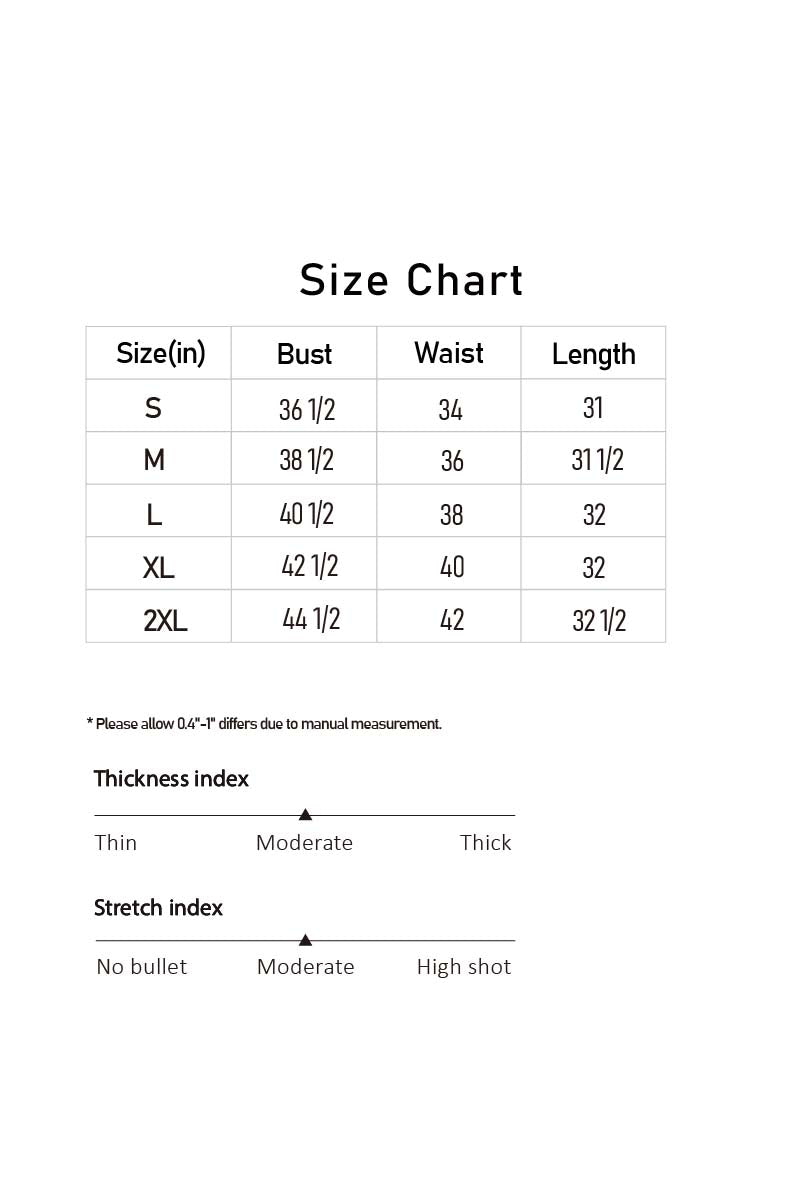 Size Chart

| Size(in) | Bust | Waist | Length |
|---|---|---|---|
| S | 36 1/2 | 34 | 31 |
| M | 38 1/2 | 36 | 31 1/2 |
| L | 40 1/2 | 38 | 32 |
| XL | 42 1/2 | 40 | 32 |
| 2XL | 44 1/2 | 42 | 32 1/2 |

* Please allow 0.4"-1" differs due to manual measurement.

Thickness index

Thin Moderate Thick

Stretch index

No bullet Moderate High shot